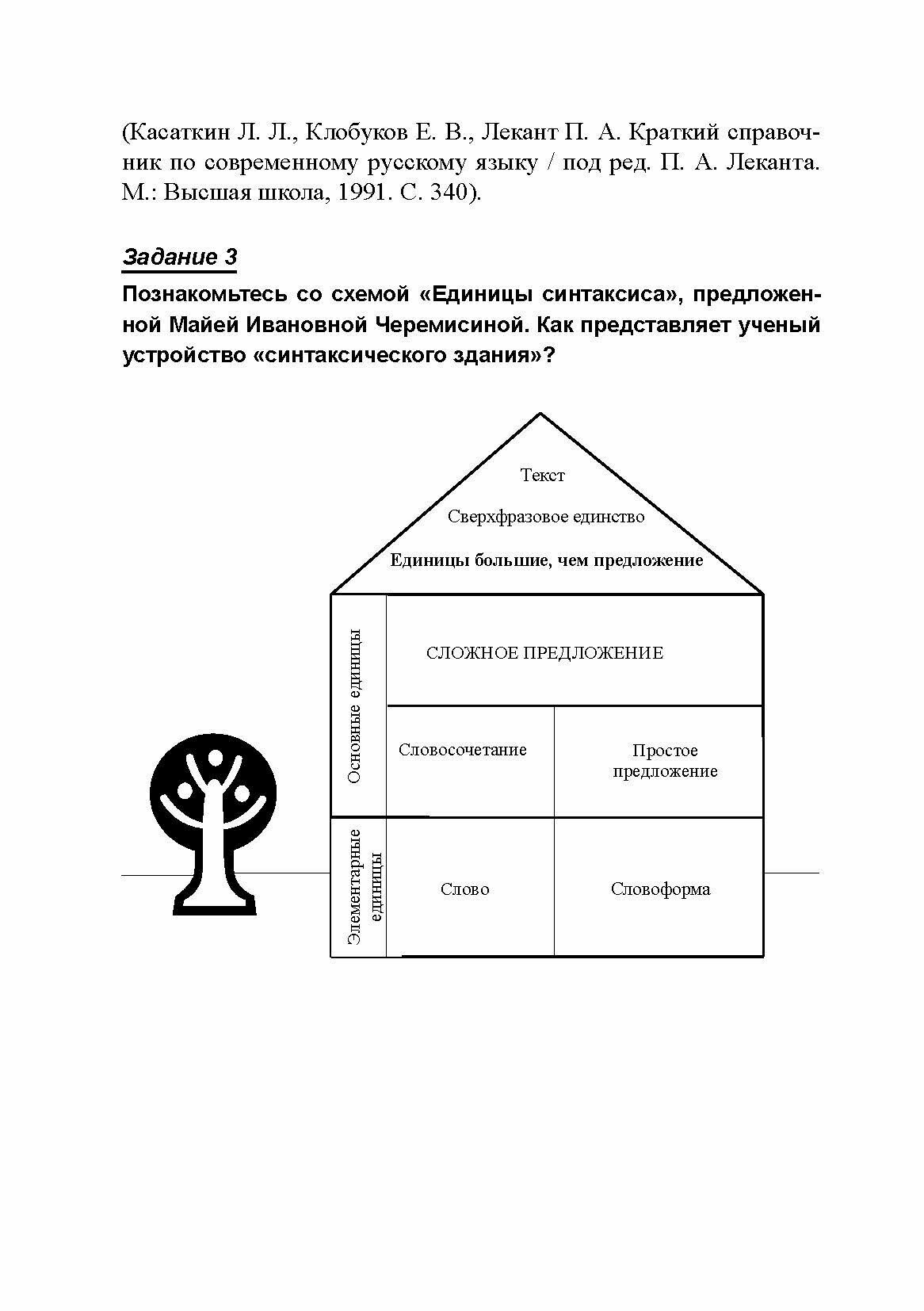 (Касаткин Л. Л., Клобуков Е. В., Лекант П. А. Краткий справочник по современному русскому языку / под ред. П. А. Леканта. М.: Высшая школа, 1991. С. 340).

Задание 3

Познакомьтесь со схемой «Единицы синтаксиса», предложенной Майей Ивановной Черемисиной. Как представляет ученый устройство «синтаксического здания»?

Текст

Сверхфразовое единство

Единицы большие, чем предложение

Основные единицы

СЛОЖНОЕ ПРЕДЛОЖЕНИЕ

Словосочетание

Простое предложение

Элементарные единицы

Слово

Словоформа